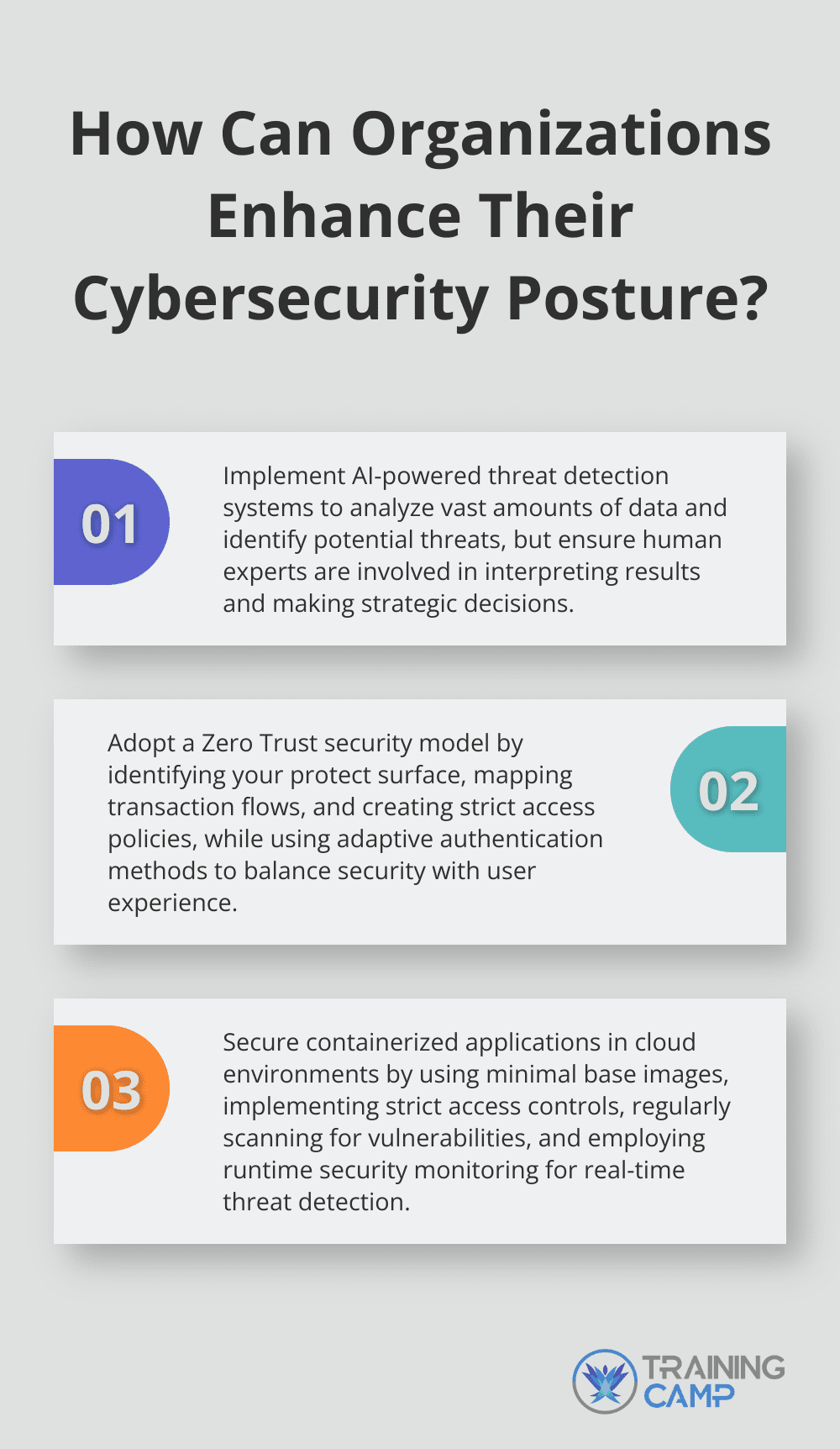 How Can Organizations Enhance Their Cybersecurity Posture?

01

Implement AI-powered threat detection systems to analyze vast amounts of data and identify potential threats, but ensure human experts are involved in interpreting results and making strategic decisions.

Adopt a Zero Trust security model by identifying your protect surface, mapping transaction flows, and creating strict access policies, while using adaptive authentication methods to balance security with user experience.

02

03

Secure containerized applications in cloud environments by using minimal base images, implementing strict access controls, regularly scanning for vulnerabilities, and employing runtime security monitoring for real-time threat detection.

TRAINING CAMP